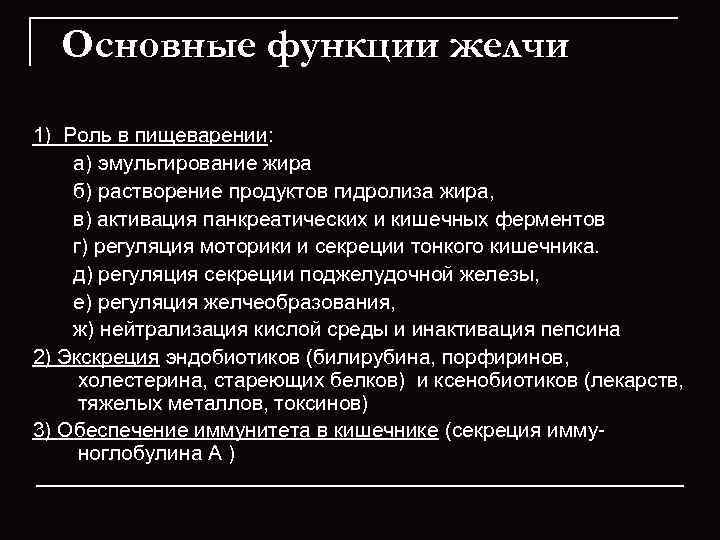 Основные функции желчи

1) Роль в пищеварении:

а) эмульгирование жира

б) растворение продуктов гидролиза жира,

в) активация панкреатических и кишечных ферментов

г) регуляция моторики и секреции тонкого кишечника.

д) регуляция секреции поджелудочной железы,

е) регуляция желчеобразования,

ж) нейтрализация кислой среды и инактивация пепсина

2) Экскреция эндобиотиков (билирубина, порфиринов, холестерина, стареющих белков) и ксенобиотиков (лекарств, тяжелых металлов, токсинов)

3) Обеспечение иммунитета в кишечнике (секреция иммуноглобулина А )